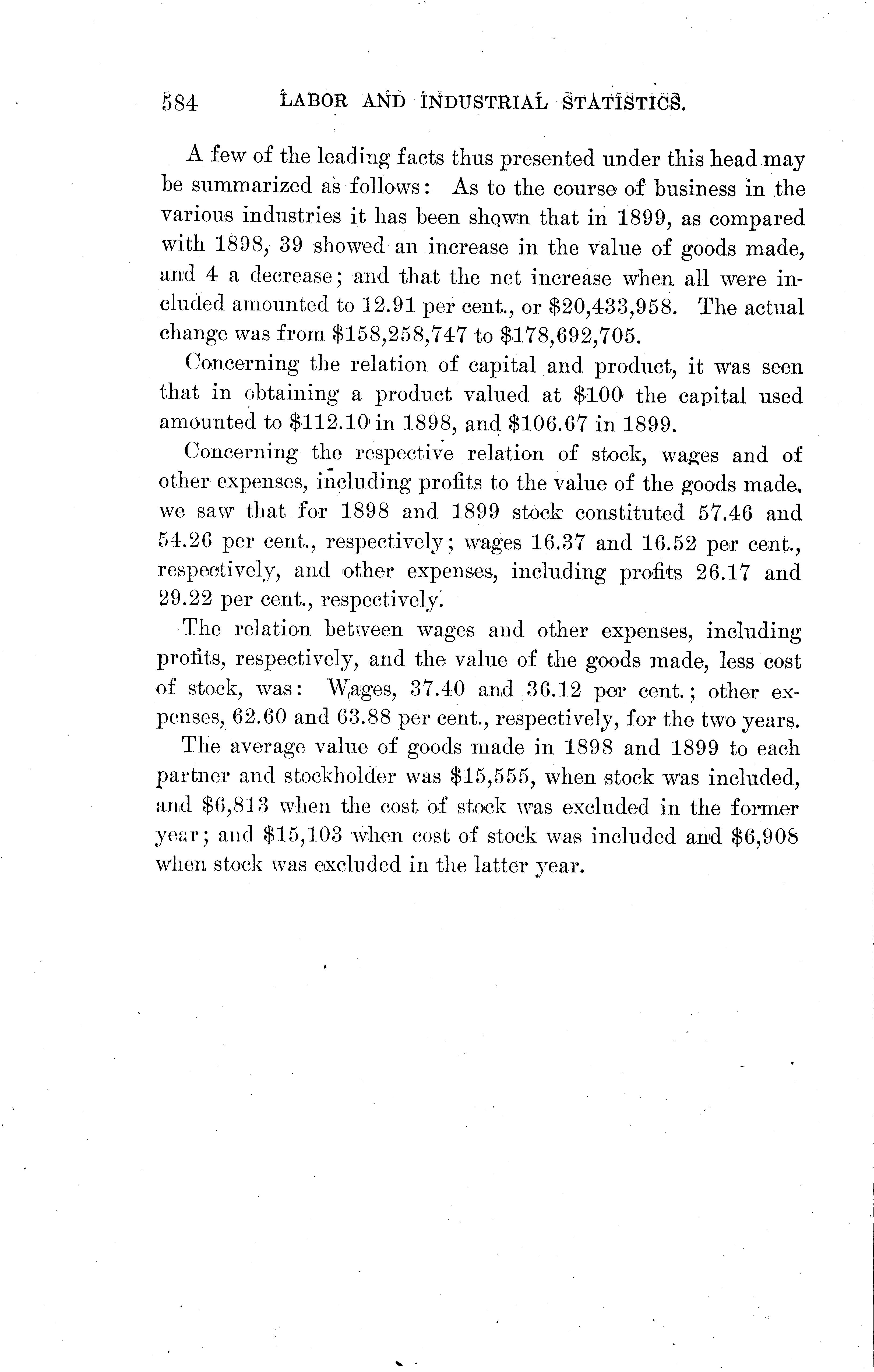 584 LABOR AND INDUSTRIAL STATISTICS.

A few of the leading facts thus presented under this head may be summarized as follows: As to the course of business in the various industries it has been shown that in 1899, as compared with 1898, 39 showed an increase in the value of goods made, and 4 a decrease; and that the net increase when all were included amounted to 12.91 per cent., or \$20,433,958. The actual change was from \$158,258,747 to \$178,692,705.

Concerning the relation of capital and product, it was seen that in obtaining a product valued at \$100 the capital used amounted to \$112.10 in 1898, and \$106.67 in 1899.

Concerning the respective relation of stock, wages and of other expenses, including profits to the value of the goods made, we saw that for 1898 and 1899 stock constituted 57.46 and 54.26 per cent., respectively; wages 16.37 and 16.52 per cent., respectively, and other expenses, including profits 26.17 and 29.22 per cent., respectively.

The relation between wages and other expenses, including profits, respectively, and the value of the goods made, less cost of stock, was: Wages, 37.40 and 36.12 per cent.; other expenses, 62.60 and 63.88 per cent., respectively, for the two years.

The average value of goods made in 1898 and 1899 to each partner and stockholder was \$15,555, when stock was included, and \$6,813 when the cost of stock was excluded in the former year; and \$15,103 when cost of stock was included and \$6,908 when stock was excluded in the latter year.